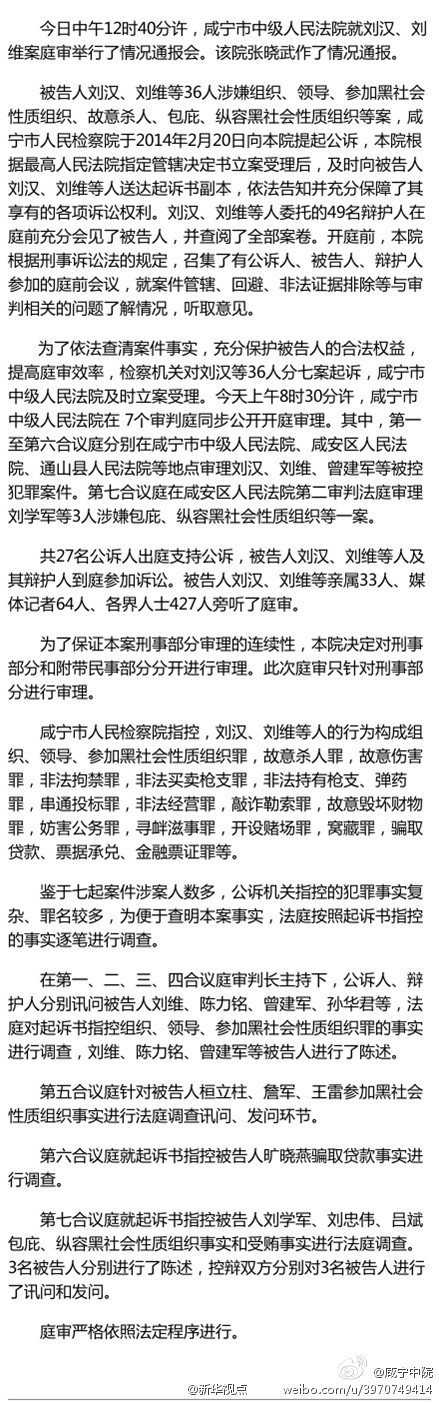 今日中午12时40分许，咸宁市中级人民法院就刘汉、刘维案庭审举行了情况通报会。该院张晓武作了情况通报。

被告人刘汉、刘维等36人涉嫌组织、领导、参加黑社会性质组织、故意杀人、包庇、纵容黑社会性质组织等案，咸宁市人民检察院于2014年2月20日向本院提起公诉，本院根据最高人民法院指定管辖决定书立案受理后，及时向被告人刘汉、刘维等人送达起诉书副本，依法告知并充分保障了其享有的各项诉讼权利。刘汉、刘维等人委托的49名辩护人在庭前充分会见了被告人，并查阅了全部案卷。开庭前，本院根据刑事诉讼法的规定，召集了有公诉人、被告人、辩护人参加的庭前会议，就案件管辖、回避、非法证据排除等与审判相关的问题了解情况，听取意见。

为了依法查清案件事实，充分保护被告人的合法权益，提高庭审效率，检察机关对刘汉等36人分七案起诉，咸宁市中级人民法院及时立案受理。今天上午8时30分许，咸宁市中级人民法院在 7个审判庭同步公开开庭审理。其中，第一至第六合议庭分别在咸宁市中级人民法院、咸安区人民法院、通山县人民法院等地点审理刘汉、刘维、曾建军等被控犯罪案件。第七合议庭在咸安区人民法院第二审判法庭审理刘学军等3人涉嫌包庇、纵容黑社会性质组织等一案。

共27名公诉人出庭支持公诉，被告人刘汉、刘维等人及其辩护人到庭参加诉讼。被告人刘汉、刘维等亲属33人、媒体记者64人、各界人士427人旁听了庭审。

为了保证本案刑事部分审理的连续性，本院决定对刑事部分和附带民事部分分开进行审理。此次庭审只针对刑事部分进行审理。

咸宁市人民检察院指控，刘汉、刘维等人的行为构成组织、领导、参加黑社会性质组织罪，故意杀人罪，故意伤害罪，非法拘禁罪，非法买卖枪支罪，非法持有枪支、弹药罪，串通投标罪，非法经营罪，敲诈勒索罪，故意毁坏财物罪，妨害公务罪，寻衅滋事罪，开设赌场罪，窝藏罪，骗取贷款、票据承兑、金融票证罪等。

鉴于七起案件涉案人数多，公诉机关指控的犯罪事实复杂、罪名较多，为便于查明本案事实，法庭按照起诉书指控的事实逐笔进行调查。

在第一、二、三、四合议庭审判长主持下，公诉人、辩护人分别讯问被告人刘维、陈力铭、曾建军、孙华君等，法庭对起诉书指控组织、领导、参加黑社会性质组织罪的事实进行调查，刘维、陈力铭、曾建军等被告人进行了陈述。

第五合议庭针对被告人桓立柱、詹军、王雷参加黑社会性质组织事实进行法庭调查讯问、发问环节。

第六合议庭就起诉书指控被告人旷晓燕骗取贷款事实进行调查。

第七合议庭就起诉书指控被告人刘学军、刘忠伟、吕斌包庇、纵容黑社会性质组织事实和受贿事实进行法庭调查。3名被告人分别进行了陈述，控辩双方分别对3名被告人进行了讯问和发问。

庭审严格依照法定程序进行。

@咸宁中院
@新华视点 weibo.com/u/3970749414